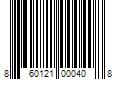 8 60121 00040 8